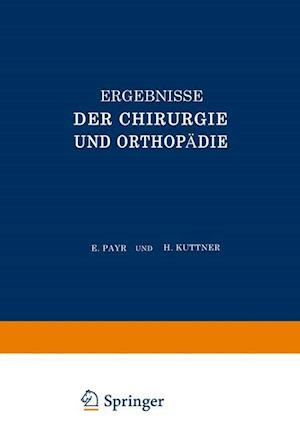 ERGEBNISSE
DER CHIRURGIE
UND ORTHOPÄDIE

E. PAYR UND H. KUTTNER

Springer